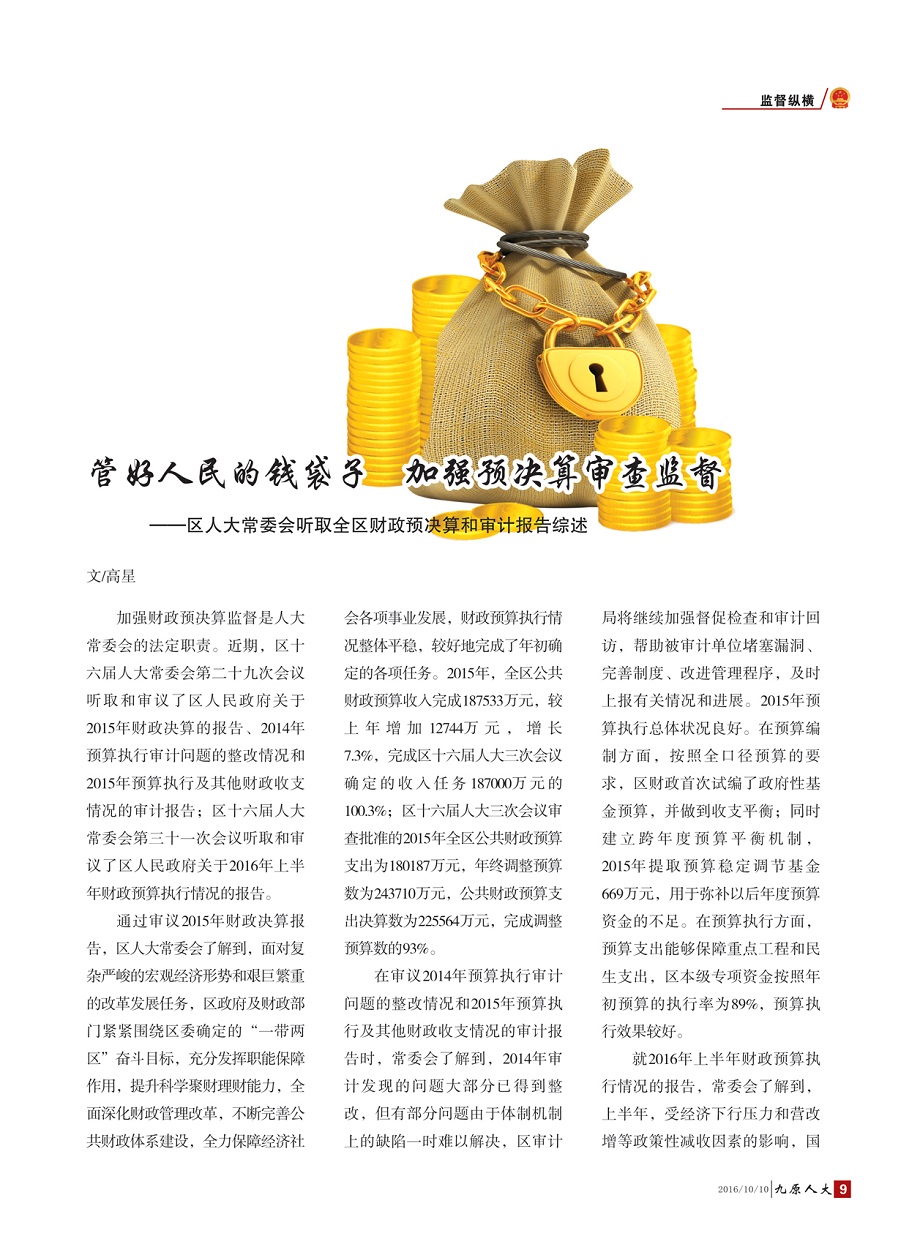 监督纵横

管好人民的钱袋子　加强预决算审查监督

——区人大常委会听取全区财政预决算和审计报告综述

文/高星

加强财政预决算监督是人大常委会的法定职责。近期，区十六届人大常委会第二十九次会议听取和审议了区人民政府关于2015年财政决算的报告、2014年预算执行审计问题的整改情况和2015年预算执行及其他财政收支情况的审计报告；区十六届人大常委会第三十一次会议听取和审议了区人民政府关于2016年上半年财政预算执行情况的报告。

通过审议2015年财政决算报告，区人大常委会了解到，面对复杂严峻的宏观经济形势和艰巨繁重的改革发展任务，区政府及财政部门紧紧围绕区委确定的“一带两区”奋斗目标，充分发挥职能保障作用，提升科学聚财理财能力，全面深化财政管理改革，不断完善公共财政体系建设，全力保障经济社会各项事业发展，财政预算执行情况整体平稳，较好地完成了年初确定的各项任务。2015年，全区公共财政预算收入完成187533万元，较上年增加12744万元，增长7.3%，完成区十六届人大三次会议确定的收入任务187000万元的100.3%；区十六届人大三次会议审查批准的2015年全区公共财政预算支出为180187万元，年终调整预算数为243710万元，公共财政预算支出决算数为225564万元，完成调整预算数的93%。

在审议2014年预算执行审计问题的整改情况和2015年预算执行及其他财政收支情况的审计报告时，常委会了解到，2014年审计发现的问题大部分已得到整改，但有部分问题由于体制机制上的缺陷一时难以解决，区审计局将继续加强督促检查和审计回访，帮助被审计单位堵塞漏洞、完善制度、改进管理程序，及时上报有关情况和进展。2015年预算执行总体状况良好。在预算编制方面，按照全口径预算的要求，区财政首次试编了政府性基金预算，并做到收支平衡；同时建立跨年度预算平衡机制，2015年提取预算稳定调节基金669万元，用于弥补以后年度预算资金的不足。在预算执行方面，预算支出能够保障重点工程和民生支出，区本级专项资金按照年初预算的执行率为89%，预算执行效果较好。

就2016年上半年财政预算执行情况的报告，常委会了解到，上半年，受经济下行压力和营改增等政策性减收因素的影响，国

2016/10/10 九原人大 9